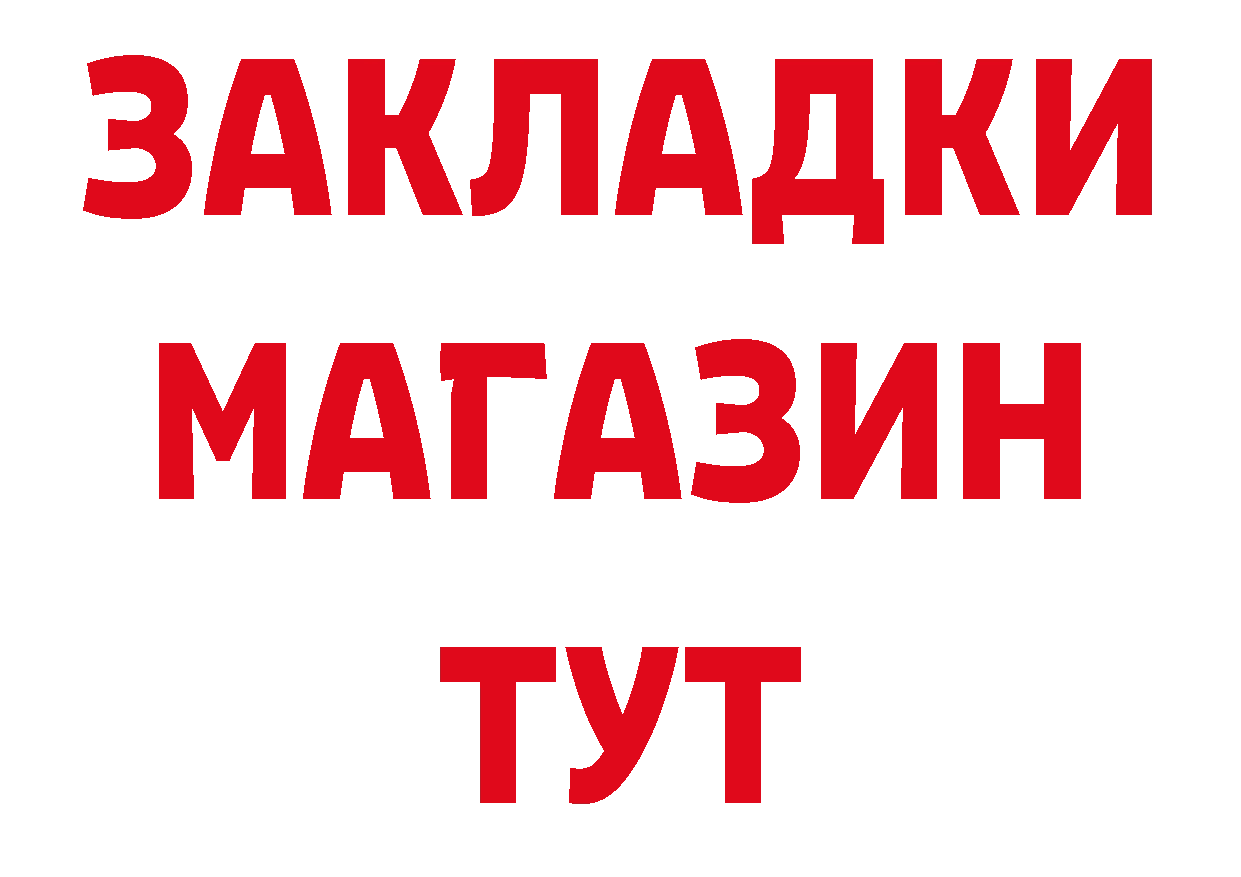 ЗАКЛАДКИ
МАГАЗИН
ТУТ